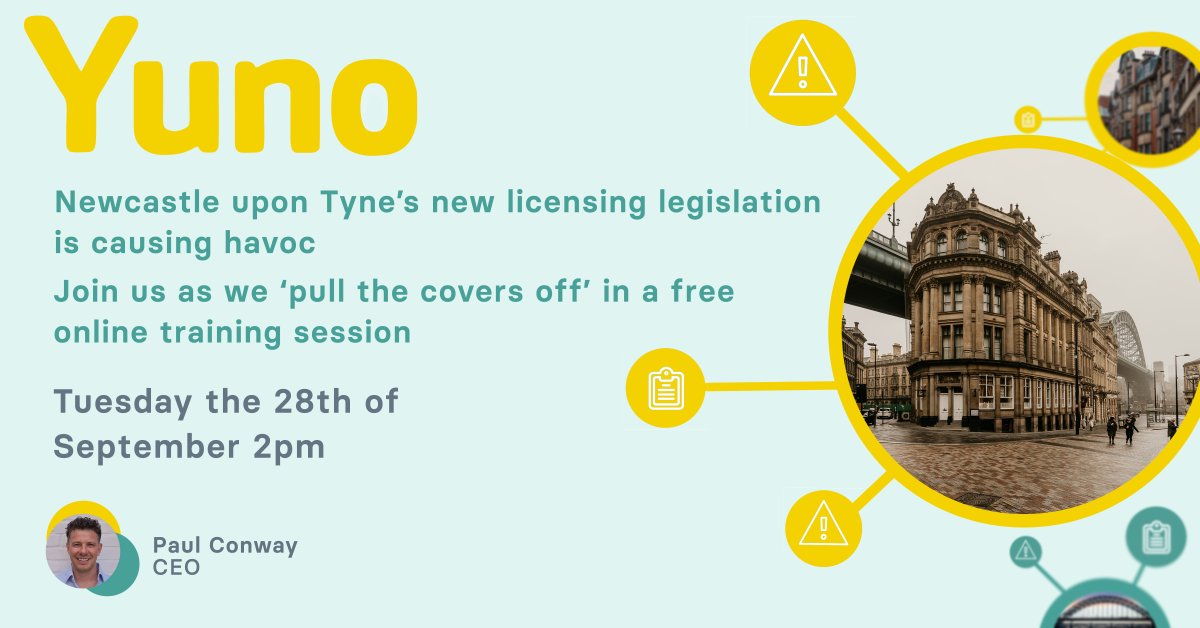 Yuno

Newcastle upon Tyne's new licensing legislation is causing havoc

Join us as we 'pull the covers off' in a free online training session

Tuesday the 28th of September 2pm

Paul Conway
CEO